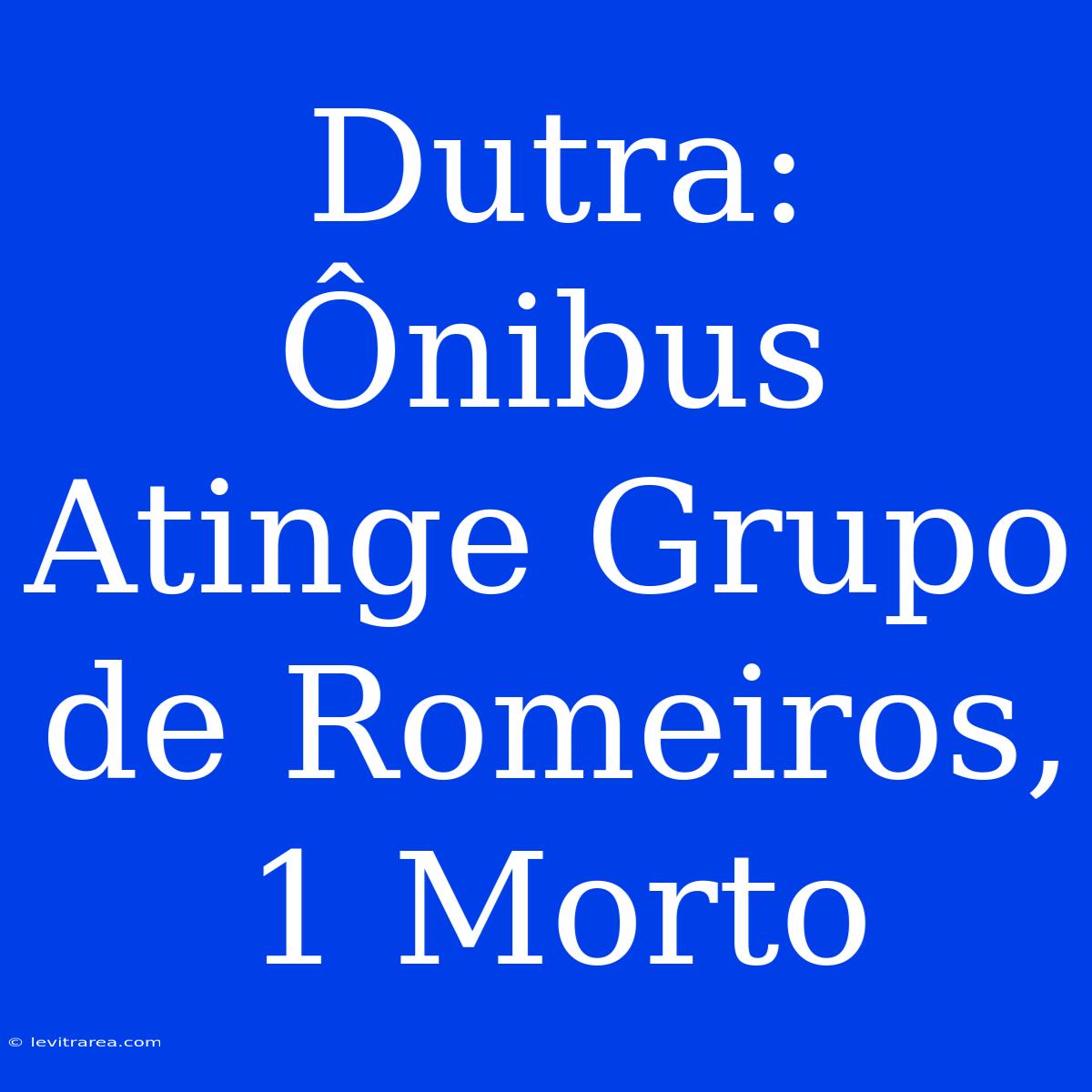 Dutra: Ônibus Atinge Grupo de Romeiros, 1 Morto

© levitrarea.com